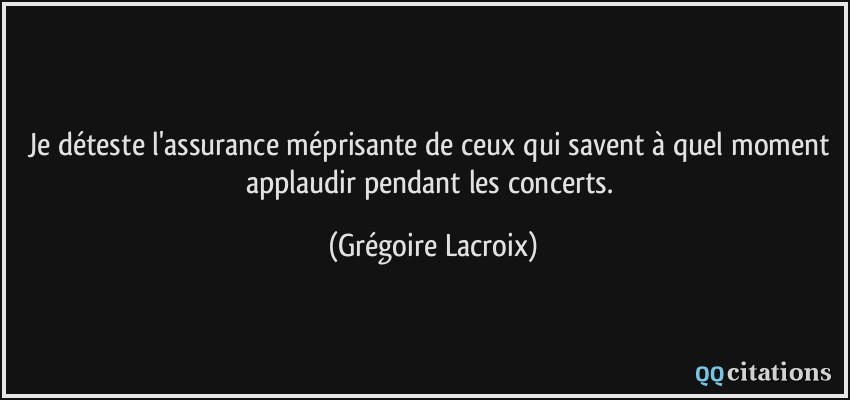 Je déteste l'assurance méprisante de ceux qui savent à quel moment applaudir pendant les concerts.

(Grégoire Lacroix)

QQcitations